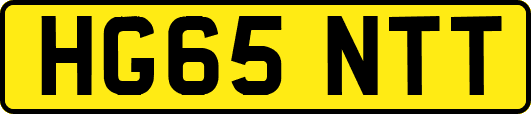 HG65 NTT